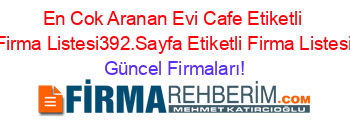 En Cok Aranan Evi Cafe Etiketli Firma Listesi392.Sayfa Etiketli Firma Listesi Güncel Firmaları!

FİRMAREHBERİM.COM
MEHMET KATIRCIOĞLU